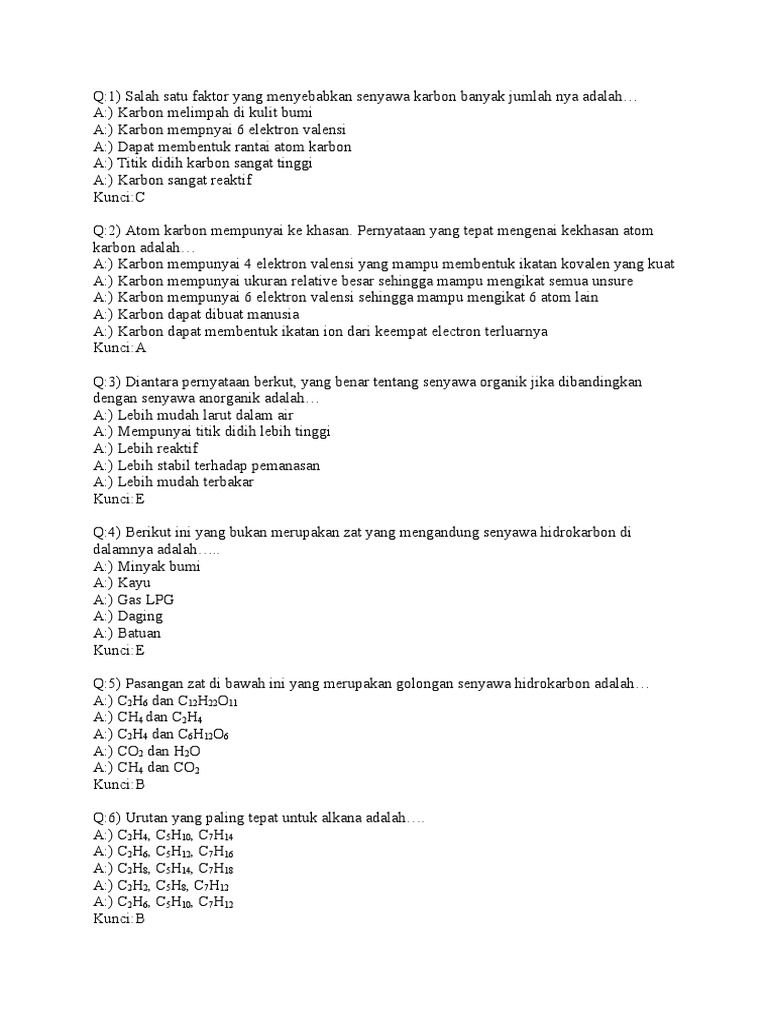 Q:1) Salah satu faktor yang menyebabkan senyawa karbon banyak jumlah nya adalah…
A:) Karbon melimpah di kulit bumi
A:) Karbon mempnyai 6 elektron valensi
A:) Dapat membentuk rantai atom karbon
A:) Titik didih karbon sangat tinggi
A:) Karbon sangat reaktif
Kunci:C

Q:2) Atom karbon mempunyai ke khasan. Pernyataan yang tepat mengenai kekhasan atom karbon adalah…
A:) Karbon mempunyai 4 elektron valensi yang mampu membentuk ikatan kovalen yang kuat
A:) Karbon mempunyai ukuran relative besar sehingga mampu mengikat semua unsure
A:) Karbon mempunyai 6 elektron valensi sehingga mampu mengikat 6 atom lain
A:) Karbon dapat dibuat manusia
A:) Karbon dapat membentuk ikatan ion dari keempat electron terluarnya
Kunci:A

Q:3) Diantara pernyataan berkut, yang benar tentang senyawa organik jika dibandingkan dengan senyawa anorganik adalah…
A:) Lebih mudah larut dalam air
A:) Mempunyai titik didih lebih tinggi
A:) Lebih reaktif
A:) Lebih stabil terhadap pemanasan
A:) Lebih mudah terbakar
Kunci:E

Q:4) Berikut ini yang bukan merupakan zat yang mengandung senyawa hidrokarbon di dalamnya adalah…..
A:) Minyak bumi
A:) Kayu
A:) Gas LPG
A:) Daging
A:) Batuan
Kunci:E

Q:5) Pasangan zat di bawah ini yang merupakan golongan senyawa hidrokarbon adalah…
A:) $C_2H_6$ dan $C_{12}H_{22}O_{11}$
A:) $CH_4$ dan $C_2H_4$
A:) $C_2H_4$ dan $C_6H_{12}O_6$
A:) $CO_2$ dan $H_2O$
A:) $CH_4$ dan $CO_2$
Kunci:B

Q:6) Urutan yang paling tepat untuk alkana adalah….
A:) $C_2H_4$, $C_5H_{10}$, $C_7H_{14}$
A:) $C_2H_6$, $C_5H_{12}$, $C_7H_{16}$
A:) $C_2H_8$, $C_5H_{14}$, $C_7H_{18}$
A:) $C_2H_2$, $C_5H_8$, $C_7H_{12}$
A:) $C_2H_6$, $C_5H_{10}$, $C_7H_{12}$
Kunci:B